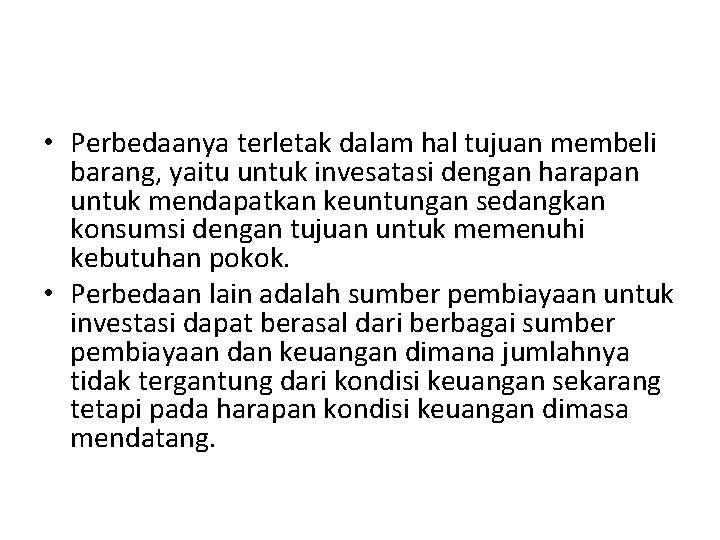 • Perbedaanya terletak dalam hal tujuan membeli barang, yaitu untuk invesatasi dengan harapan untuk mendapatkan keuntungan sedangkan konsumsi dengan tujuan untuk memenuhi kebutuhan pokok.
• Perbedaan lain adalah sumber pembiayaan untuk investasi dapat berasal dari berbagai sumber pembiayaan dan keuangan dimana jumlahnya tidak tergantung dari kondisi keuangan sekarang tetapi pada harapan kondisi keuangan dimasa mendatang.